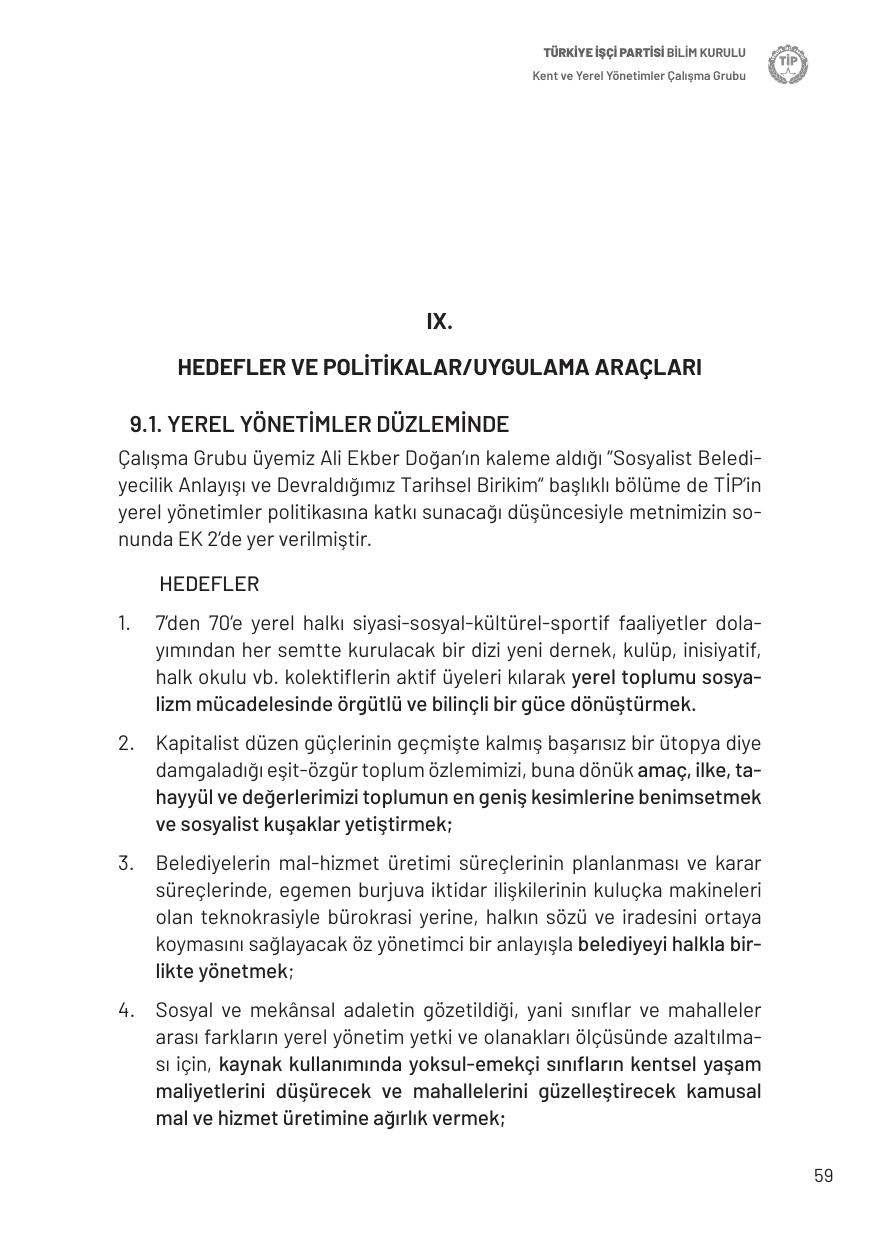 TÜRKİYE İŞÇİ PARTİSİ BİLİM KURULU
Kent ve Yerel Yönetimler Çalışma Grubu

TİP

IX.

HEDEFLER VE POLİTİKALAR/UYGULAMA ARAÇLARI

9.1. YEREL YÖNETİMLER DÜZLEMİNDE

Çalışma Grubu üyemiz Ali Ekber Doğan'ın kaleme aldığı "Sosyalist Belediyecilik Anlayışı ve Devraldığımız Tarihsel Birikim" başlıklı bölüme de TİP'in yerel yönetimler politikasına katkı sunacağı düşüncesiyle metnimizin sonunda EK 2'de yer verilmiştir.

HEDEFLER

1. 7'den 70'e yerel halkı siyasi-sosyal-kültürel-sportif faaliyetler dolayımından her semtte kurulacak bir dizi yeni dernek, kulüp, inisiyatif, halk okulu vb. kolektiflerin aktif üyeleri kılarak yerel toplumu sosyalizm mücadelesinde örgütlü ve bilinçli bir güce dönüştürmek.

2. Kapitalist düzen güçlerinin geçmişte kalmış başarısız bir ütopya diye damgaladığı eşit-özgür toplum özlemimizi, buna dönük amaç, ilke, tahayyül ve değerlerimizi toplumun en geniş kesimlerine benimsetmek ve sosyalist kuşaklar yetiştirmek;

3. Belediyelerin mal-hizmet üretimi süreçlerinin planlanması ve karar süreçlerinde, egemen burjuva iktidar ilişkilerinin kuluçka makineleri olan teknokrasiyle bürokrasi yerine, halkın sözü ve iradesini ortaya koymasını sağlayacak öz yönetimci bir anlayışla belediyeyi halkla birlikte yönetmek;

4. Sosyal ve mekânsal adaletin gözetildiği, yani sınıflar ve mahalleler arası farkların yerel yönetim yetki ve olanakları ölçüsünde azaltılması için, kaynak kullanımında yoksul-emekçi sınıfların kentsel yaşam maliyetlerini düşürecek ve mahallelerini güzelleştirecek kamusal mal ve hizmet üretimine ağırlık vermek;

59